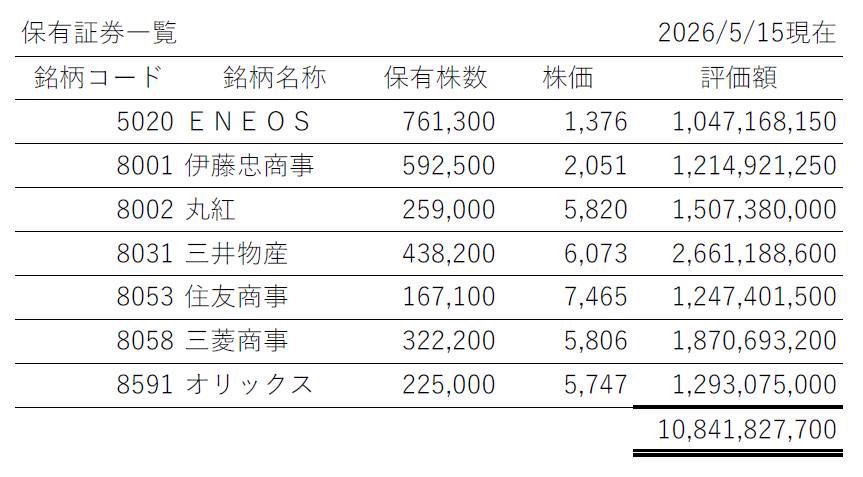 保有証券一覧　2026/5/15現在

| 銘柄コード | 銘柄名称 | 保有株数 | 株価 | 評価額 |
|---|---|---|---|---|
| 5020 | ＥＮＥＯＳ | 761,300 | 1,376 | 1,047,168,150 |
| 8001 | 伊藤忠商事 | 592,500 | 2,051 | 1,214,921,250 |
| 8002 | 丸紅 | 259,000 | 5,820 | 1,507,380,000 |
| 8031 | 三井物産 | 438,200 | 6,073 | 2,661,188,600 |
| 8053 | 住友商事 | 167,100 | 7,465 | 1,247,401,500 |
| 8058 | 三菱商事 | 322,200 | 5,806 | 1,870,693,200 |
| 8591 | オリックス | 225,000 | 5,747 | 1,293,075,000 |
| | | | | 10,841,827,700 |